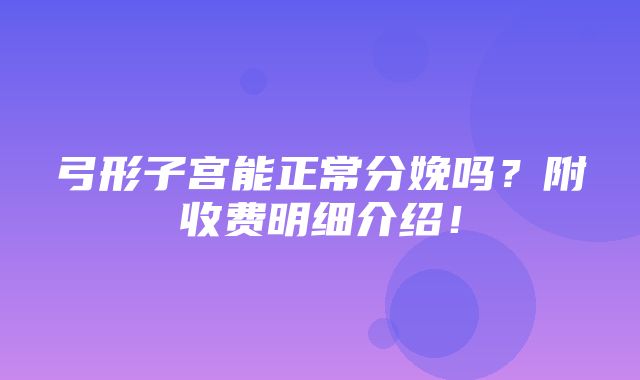 弓形子宫能正常分娩吗？附收费明细介绍！